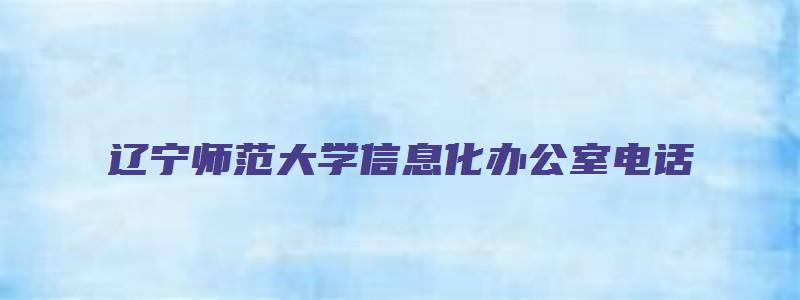 辽宁师范大学信息化办公室电话